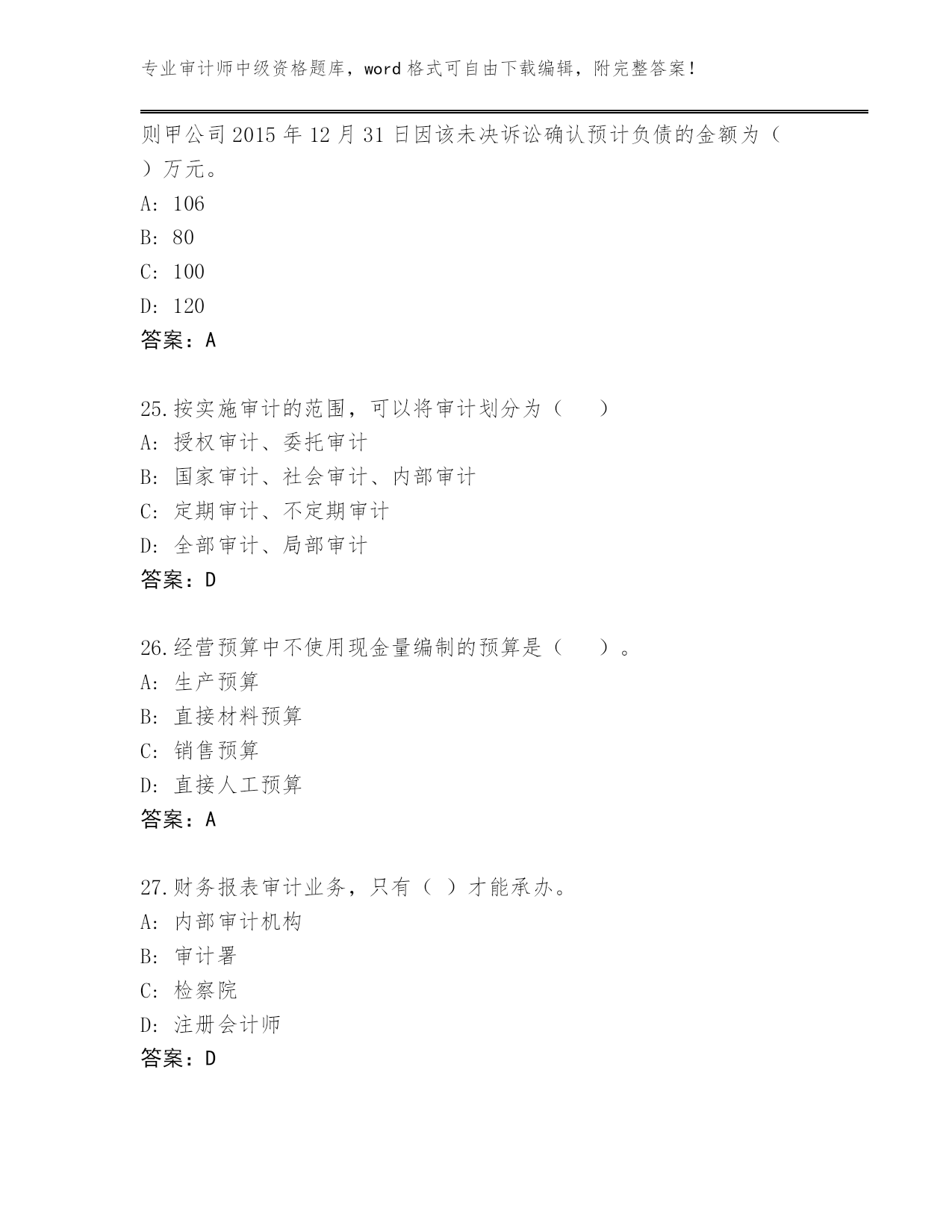 专业审计师中级资格题库，word 格式可自由下载编辑，附完整答案！

则甲公司 2015 年 12 月 31 日因该未决诉讼确认预计负债的金额为（ ）万元。
A: 106
B: 80
C: 100
D: 120
答案：A

25.按实施审计的范围，可以将审计划分为（　　）
A: 授权审计、委托审计
B: 国家审计、社会审计、内部审计
C: 定期审计、不定期审计
D: 全部审计、局部审计
答案：D

26.经营预算中不使用现金量编制的预算是（　　）。
A: 生产预算
B: 直接材料预算
C: 销售预算
D: 直接人工预算
答案：A

27.财务报表审计业务，只有（ ）才能承办。
A: 内部审计机构
B: 审计署
C: 检察院
D: 注册会计师
答案：D